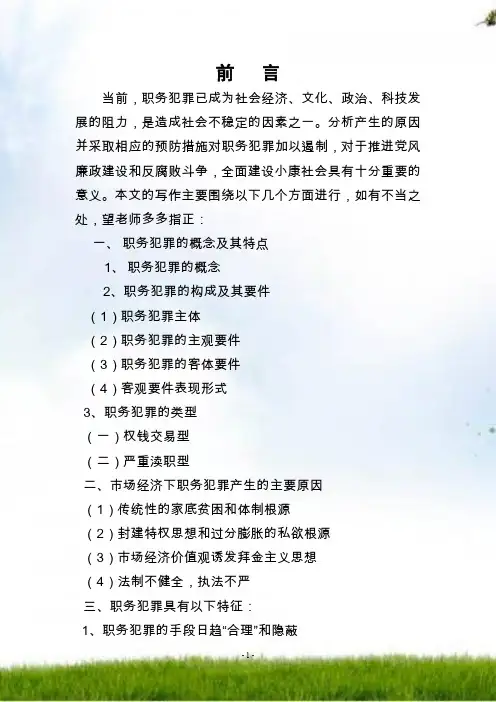 前 言

当前，职务犯罪已成为社会经济、文化、政治、科技发展的阻力，是造成社会不稳定的因素之一。分析产生的原因并采取相应的预防措施对职务犯罪加以遏制，对于推进党风廉政建设和反腐败斗争，全面建设小康社会具有十分重要的意义。本文的写作主要围绕以下几个方面进行，如有不当之处，望老师多多指正：

一、职务犯罪的概念及其特点

1、职务犯罪的概念

2、职务犯罪的构成及其要件

（1）职务犯罪主体

（2）职务犯罪的主观要件

（3）职务犯罪的客体要件

（4）客观要件表现形式

3、职务犯罪的类型

（一）权钱交易型

（二）严重渎职型

二、市场经济下职务犯罪产生的主要原因

（1）传统性的家底贫困和体制根源

（2）封建特权思想和过分膨胀的私欲根源

（3）市场经济价值观诱发拜金主义思想

（4）法制不健全，执法不严

三、职务犯罪具有以下特征：

1、职务犯罪的手段日趋“合理”和隐蔽

-1-